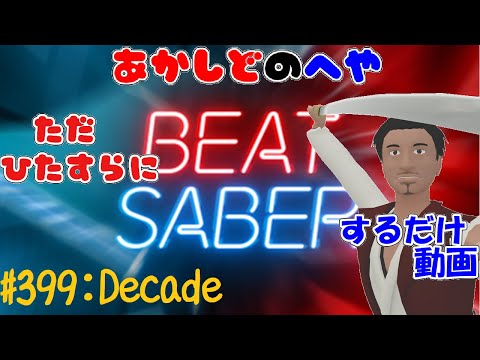 あかしどのへや

ただ
ひたすらに

BEAT
SABER

するだけ
動画

#399：Decade